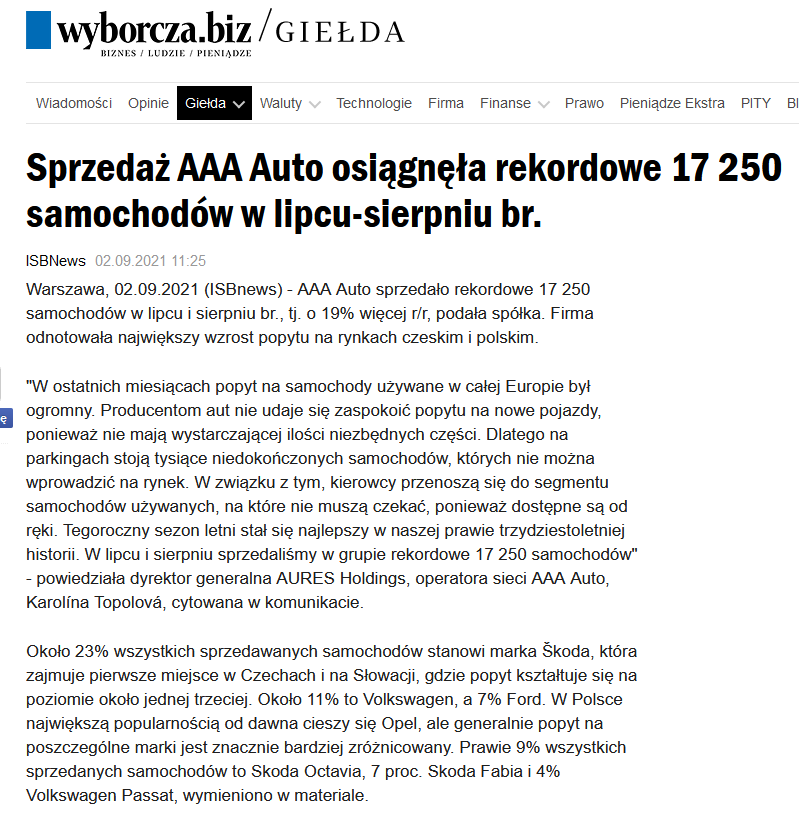 wyborcza.biz / GIEŁDA
BIZNES / LUDZIE / PIENIĄDZE

Wiadomości Opinie Giełda Waluty Technologie Firma Finanse Prawo Pieniądze Ekstra PITY Bl

Sprzedaż AAA Auto osiągnęła rekordowe 17 250 samochodów w lipcu-sierpniu br.

ISBNews 02.09.2021 11:25

Warszawa, 02.09.2021 (ISBnews) - AAA Auto sprzedało rekordowe 17 250 samochodów w lipcu i sierpniu br., tj. o 19% więcej r/r, podała spółka. Firma odnotowała największy wzrost popytu na rynkach czeskim i polskim.

"W ostatnich miesiącach popyt na samochody używane w całej Europie był ogromny. Producentom aut nie udaje się zaspokoić popytu na nowe pojazdy, ponieważ nie mają wystarczającej ilości niezbędnych części. Dlatego na parkingach stoją tysiące niedokończonych samochodów, których nie można wprowadzić na rynek. W związku z tym, kierowcy przenoszą się do segmentu samochodów używanych, na które nie muszą czekać, ponieważ dostępne są od ręki. Tegoroczny sezon letni stał się najlepszy w naszej prawie trzydziestoletniej historii. W lipcu i sierpniu sprzedaliśmy w grupie rekordowe 17 250 samochodów" - powiedziała dyrektor generalna AURES Holdings, operatora sieci AAA Auto, Karolína Topolová, cytowana w komunikacie.

Około 23% wszystkich sprzedawanych samochodów stanowi marka Škoda, która zajmuje pierwsze miejsce w Czechach i na Słowacji, gdzie popyt kształtuje się na poziomie około jednej trzeciej. Około 11% to Volkswagen, a 7% Ford. W Polsce największą popularnością od dawna cieszy się Opel, ale generalnie popyt na poszczególne marki jest znacznie bardziej zróżnicowany. Prawie 9% wszystkich sprzedanych samochodów to Skoda Octavia, 7 proc. Skoda Fabia i 4% Volkswagen Passat, wymieniono w materiale.